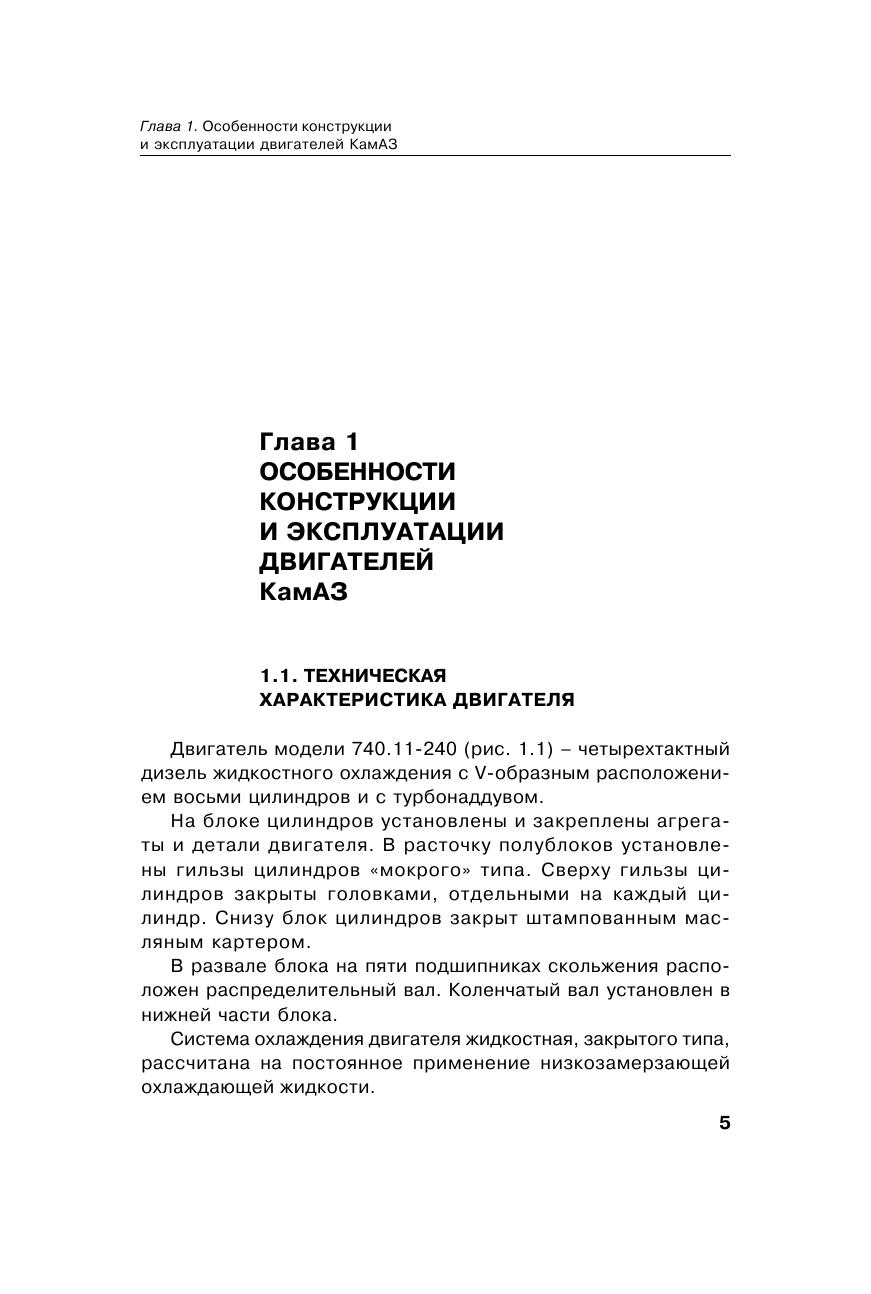 Глава 1. Особенности конструкции и эксплуатации двигателей КамАЗ

Глава 1
ОСОБЕННОСТИ КОНСТРУКЦИИ И ЭКСПЛУАТАЦИИ ДВИГАТЕЛЕЙ КамАЗ

1.1. ТЕХНИЧЕСКАЯ ХАРАКТЕРИСТИКА ДВИГАТЕЛЯ

Двигатель модели 740.11-240 (рис. 1.1) – четырехтактный дизель жидкостного охлаждения с V-образным расположением восьми цилиндров и с турбонаддувом.

На блоке цилиндров установлены и закреплены агрегаты и детали двигателя. В расточку полублоков установлены гильзы цилиндров «мокрого» типа. Сверху гильзы цилиндров закрыты головками, отдельными на каждый цилиндр. Снизу блок цилиндров закрыт штампованным масляным картером.

В развале блока на пяти подшипниках скольжения расположен распределительный вал. Коленчатый вал установлен в нижней части блока.

Система охлаждения двигателя жидкостная, закрытого типа, рассчитана на постоянное применение низкозамерзающей охлаждающей жидкости.

5